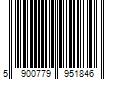 5 900779 951846